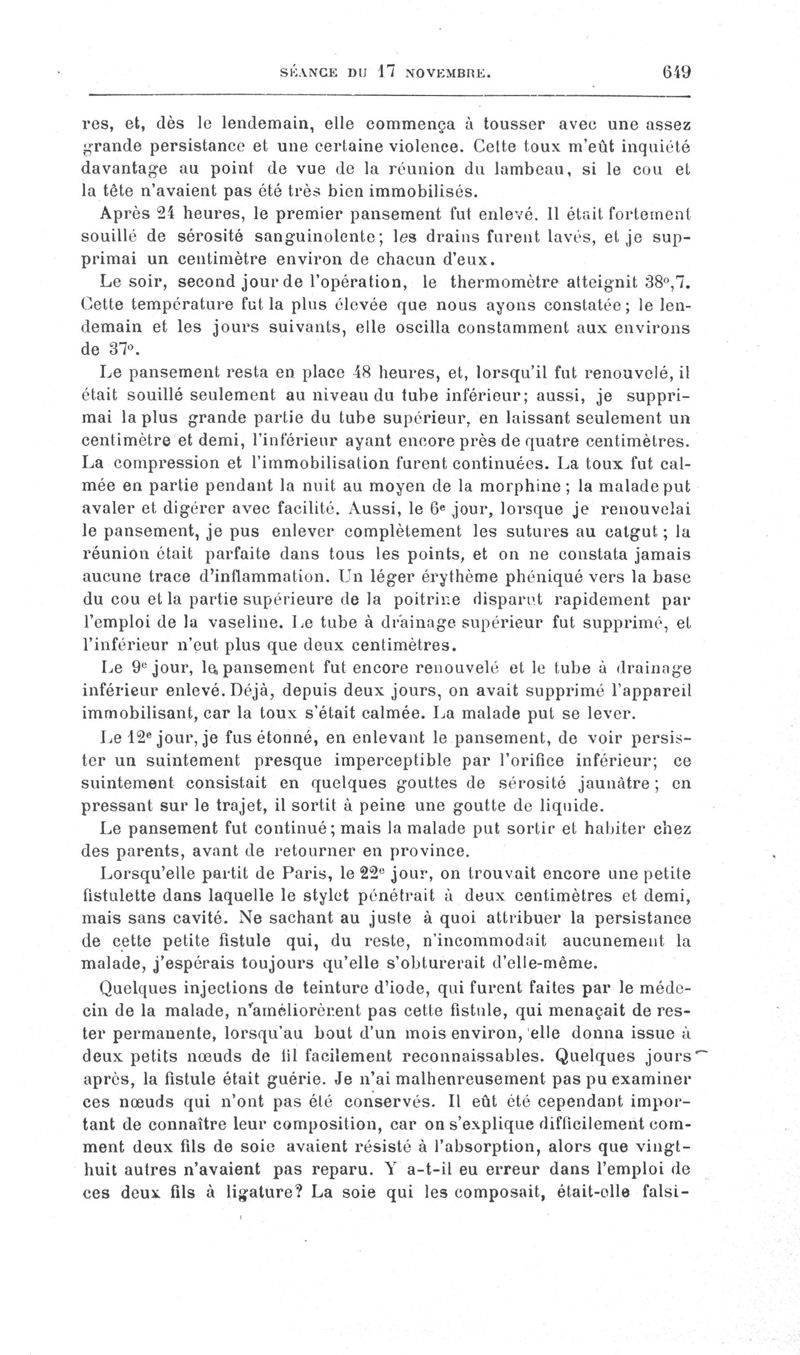 SÉANCE DU 17 NOVEMBRE. 649

res, et, dès le lendemain, elle commença à tousser avec une assez grande persistance et une certaine violence. Cette toux m'eût inquiété davantage au point de vue de la réunion du lambeau, si le cou et la tête n'avaient pas été très bien immobilisés.

Après 24 heures, le premier pansement fut enlevé. Il était fortement souillé de sérosité sanguinolente; les drains furent lavés, et je supprimai un centimètre environ de chacun d'eux.

Le soir, second jour de l'opération, le thermomètre atteignit 38°,7. Cette température fut la plus élevée que nous ayons constatée; le lendemain et les jours suivants, elle oscilla constamment aux environs de 37°.

Le pansement resta en place 48 heures, et, lorsqu'il fut renouvelé, il était souillé seulement au niveau du tube inférieur; aussi, je supprimai la plus grande partie du tube supérieur, en laissant seulement un centimètre et demi, l'inférieur ayant encore près de quatre centimètres. La compression et l'immobilisation furent continuées. La toux fut calmée en partie pendant la nuit au moyen de la morphine; la malade put avaler et digérer avec facilité. Aussi, le 6e jour, lorsque je renouvelai le pansement, je pus enlever complètement les sutures au catgut; la réunion était parfaite dans tous les points, et on ne constata jamais aucune trace d'inflammation. Un léger érythème phéniqué vers la base du cou et la partie supérieure de la poitrine disparut rapidement par l'emploi de la vaseline. Le tube à drainage supérieur fut supprimé, et l'inférieur n'eut plus que deux centimètres.

Le 9e jour, le pansement fut encore renouvelé et le tube à drainage inférieur enlevé. Déjà, depuis deux jours, on avait supprimé l'appareil immobilisant, car la toux s'était calmée. La malade put se lever.

Le 12e jour, je fus étonné, en enlevant le pansement, de voir persister un suintement presque imperceptible par l'orifice inférieur; ce suintement consistait en quelques gouttes de sérosité jaunâtre; en pressant sur le trajet, il sortit à peine une goutte de liquide.

Le pansement fut continué; mais la malade put sortir et habiter chez des parents, avant de retourner en province.

Lorsqu'elle partit de Paris, le 22e jour, on trouvait encore une petite fistulette dans laquelle le stylet pénétrait à deux centimètres et demi, mais sans cavité. Ne sachant au juste à quoi attribuer la persistance de cette petite fistule qui, du reste, n'incommodait aucunement la malade, j'espérais toujours qu'elle s'obturerait d'elle-même.

Quelques injections de teinture d'iode, qui furent faites par le médecin de la malade, n'améliorèrent pas cette fistule, qui menaçait de rester permanente, lorsqu'au bout d'un mois environ, elle donna issue à deux petits nœuds de fil facilement reconnaissables. Quelques jours après, la fistule était guérie. Je n'ai malheureusement pas pu examiner ces nœuds qui n'ont pas été conservés. Il eût été cependant important de connaître leur composition, car on s'explique difficilement comment deux fils de soie avaient résisté à l'absorption, alors que vingt-huit autres n'avaient pas reparu. Y a-t-il eu erreur dans l'emploi de ces deux fils à ligature? La soie qui les composait, était-elle falsi-